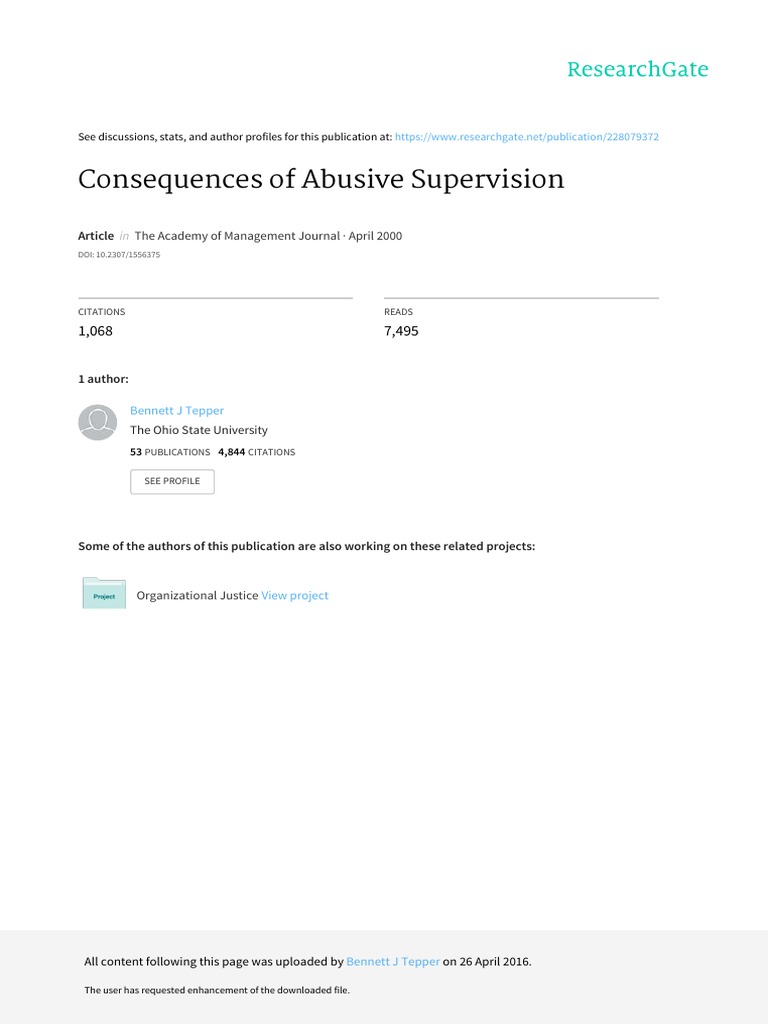 ResearchGate

See discussions, stats, and author profiles for this publication at: https://www.researchgate.net/publication/228079372

Consequences of Abusive Supervision

Article in The Academy of Management Journal · April 2000
DOI: 10.2307/1556375

CITATIONS
1,068

READS
7,495

1 author:

Bennett J Tepper
The Ohio State University
53 PUBLICATIONS 4,844 CITATIONS

SEE PROFILE

Some of the authors of this publication are also working on these related projects:

Project

Organizational Justice View project

All content following this page was uploaded by Bennett J Tepper on 26 April 2016.

The user has requested enhancement of the downloaded file.